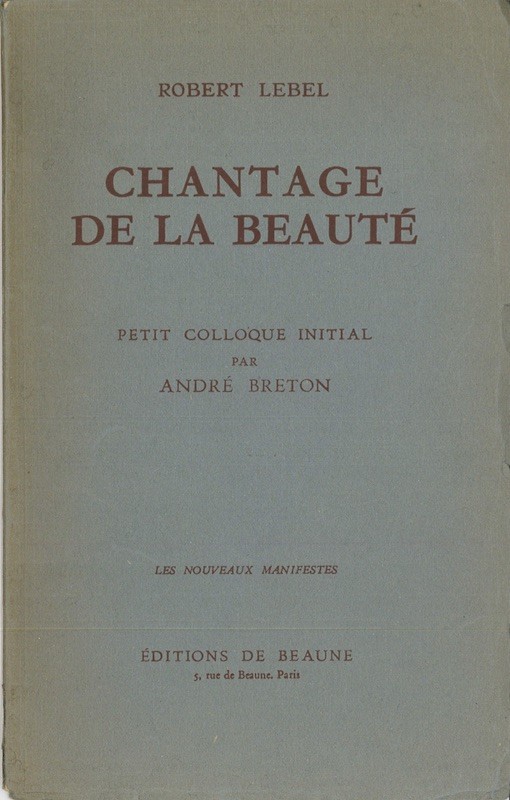 ROBERT LEBEL

CHANTAGE DE LA BEAUTÉ

PETIT COLLOQUE INITIAL
PAR
ANDRÉ BRETON

LES NOUVEAUX MANIFESTES

ÉDITIONS DE BEAUNE
5, rue de Beaune. Paris